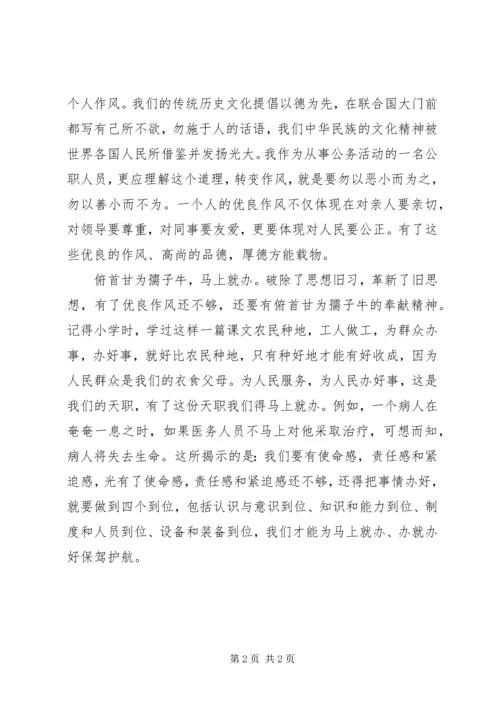 个人作风。我们的传统历史文化提倡以德为先，在联合国大门前都写有己所不欲，勿施于人的话语，我们中华民族的文化精神被世界各国人民所借鉴并发扬光大。我作为从事公务活动的一名公职人员，更应理解这个道理，转变作风，就是要勿以恶小而为之，勿以善小而不为。一个人的优良作风不仅体现在对亲人要亲切，对领导要尊重，对同事要友爱，更要体现对人民要公正。有了这些优良的作风、高尚的品德，厚德方能载物。

俯首甘为孺子牛，马上就办。破除了思想旧习，革新了旧思想，有了优良作风还不够，还要有俯首甘为孺子牛的奉献精神。记得小学时，学过这样一篇课文农民种地，工人做工，为群众办事，办好事，就好比农民种地，只有种好地才能有好收成，因为人民群众是我们的衣食父母。为人民服务，为人民办好事，这是我们的天职，有了这份天职我们得马上就办。例如，一个病人在奄奄一息之时，如果医务人员不马上对他采取治疗，可想而知，病人将失去生命。这所揭示的是：我们要有使命感，责任感和紧迫感，光有了使命感，责任感和紧迫感还不够，还得把事情办好，就要做到四个到位，包括认识与意识到位、知识和能力到位、制度和人员到位、设备和装备到位，我们才能为马上就办、办就办好保驾护航。

第 2 页 共 2 页